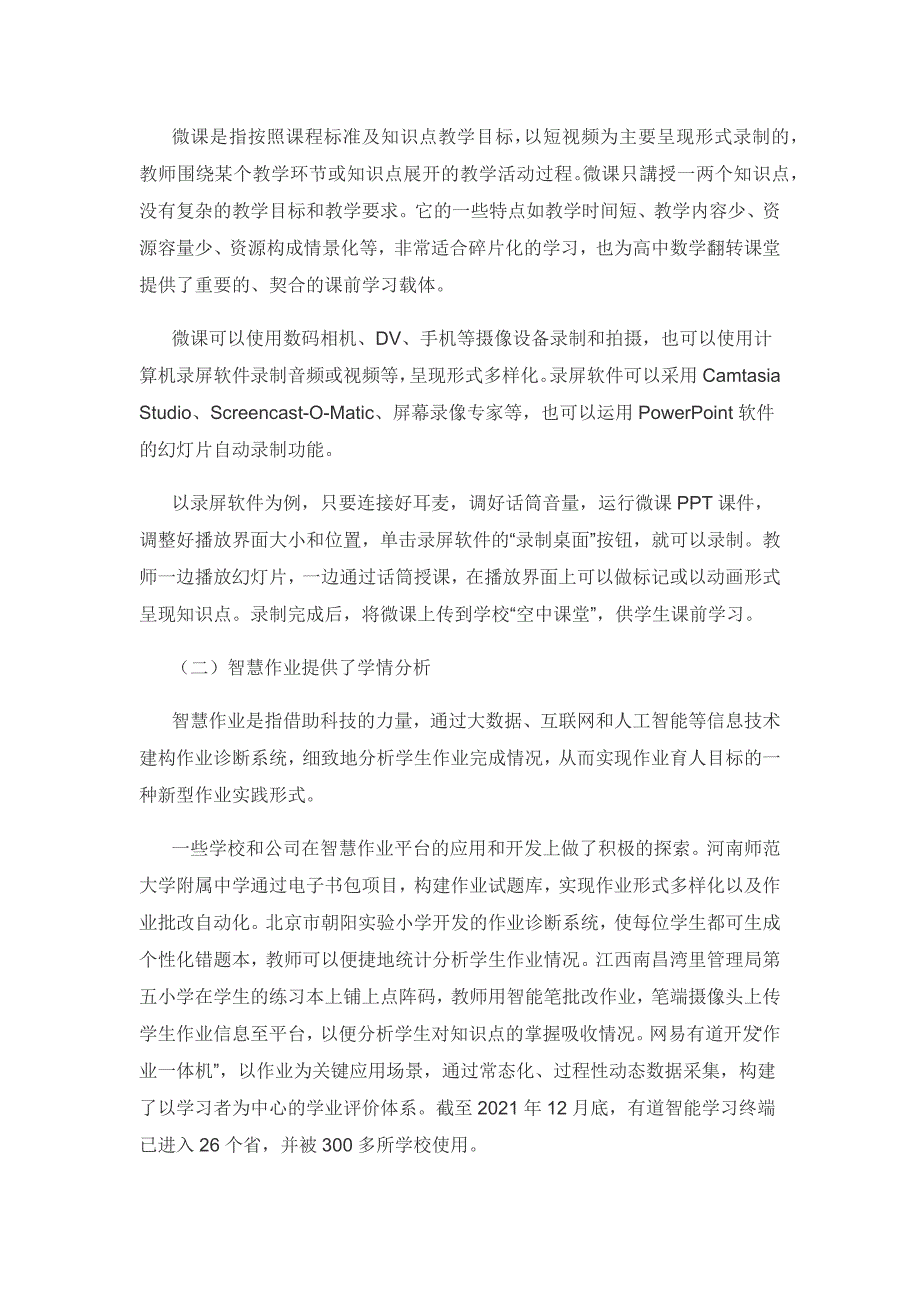 微课是指按照课程标准及知识点教学目标，以短视频为主要呈现形式录制的，教师围绕某个教学环节或知识点展开的教学活动过程。微课只講授一两个知识点，没有复杂的教学目标和教学要求。它的一些特点如教学时间短、教学内容少、资源容量少、资源构成情景化等，非常适合碎片化的学习，也为高中数学翻转课堂提供了重要的、契合的课前学习载体。

微课可以使用数码相机、DV、手机等摄像设备录制和拍摄，也可以使用计算机录屏软件录制音频或视频等，呈现形式多样化。录屏软件可以采用 Camtasia Studio、Screencast-O-Matic、屏幕录像专家等，也可以运用 PowerPoint 软件的幻灯片自动录制功能。

以录屏软件为例，只要连接好耳麦，调好话筒音量，运行微课 PPT 课件，调整好播放界面大小和位置，单击录屏软件的“录制桌面”按钮，就可以录制。教师一边播放幻灯片，一边通过话筒授课，在播放界面上可以做标记或以动画形式呈现知识点。录制完成后，将微课上传到学校“空中课堂”，供学生课前学习。

（二）智慧作业提供了学情分析

智慧作业是指借助科技的力量，通过大数据、互联网和人工智能等信息技术建构作业诊断系统，细致地分析学生作业完成情况，从而实现作业育人目标的一种新型作业实践形式。

一些学校和公司在智慧作业平台的应用和开发上做了积极的探索。河南师范大学附属中学通过电子书包项目，构建作业试题库，实现作业形式多样化以及作业批改自动化。北京市朝阳实验小学开发的作业诊断系统，使每位学生都可生成个性化错题本，教师可以便捷地统计分析学生作业情况。江西南昌湾里管理局第五小学在学生的练习本上铺上点阵码，教师用智能笔批改作业，笔端摄像头上传学生作业信息至平台，以便分析学生对知识点的掌握吸收情况。网易有道开发作业一体机”，以作业为关键应用场景，通过常态化、过程性动态数据采集，构建了以学习者为中心的学业评价体系。截至 2021 年 12 月底，有道智能学习终端已进入 26 个省，并被 300 多所学校使用。